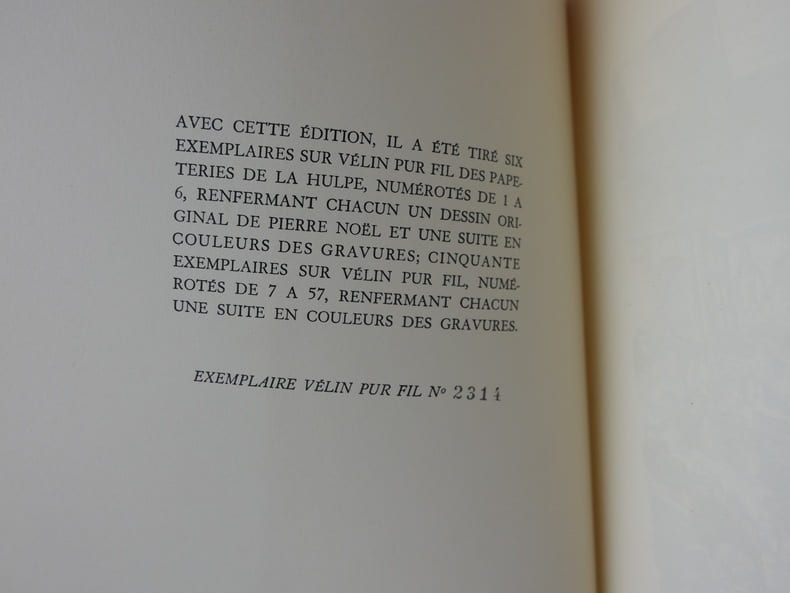 AVEC CETTE ÉDITION, IL A ÉTÉ TIRÉ SIX EXEMPLAIRES SUR VÉLIN PUR FIL DES PAPETERIES DE LA HULPE, NUMÉROTÉS DE 1 A 6, RENFERMANT CHACUN UN DESSIN ORIGINAL DE PIERRE NOËL ET UNE SUITE EN COULEURS DES GRAVURES; CINQUANTE EXEMPLAIRES SUR VÉLIN PUR FIL, NUMÉROTÉS DE 7 A 57, RENFERMANT CHACUN UNE SUITE EN COULEURS DES GRAVURES.

EXEMPLAIRE VÉLIN PUR FIL Nº 2314